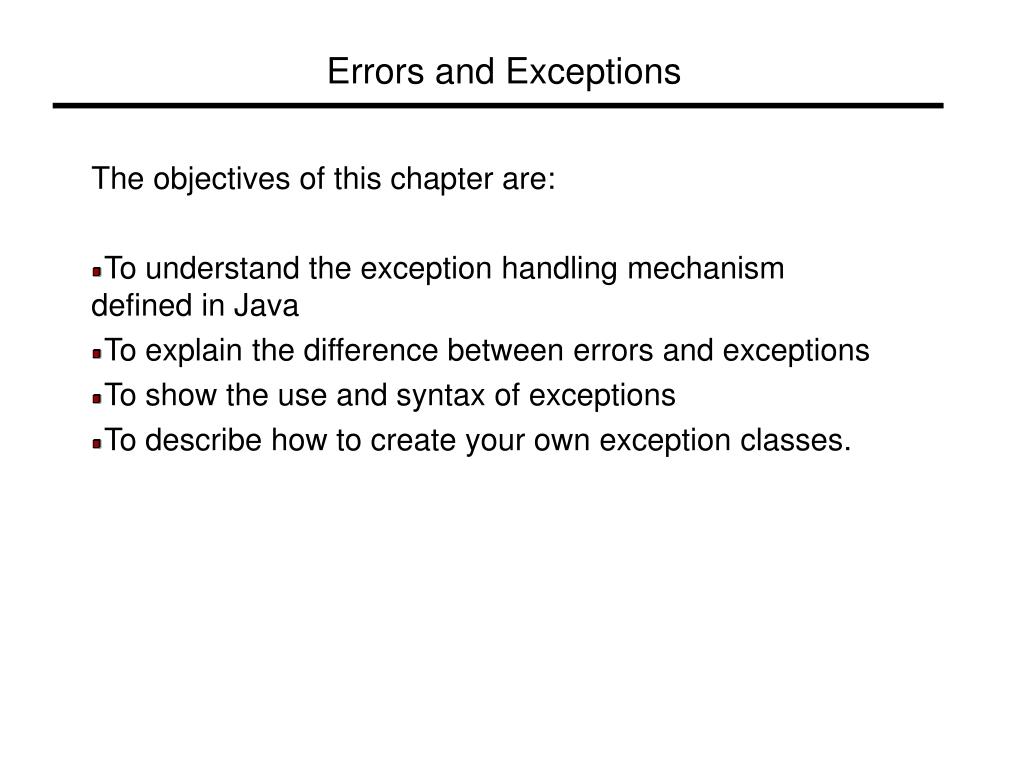 Errors and Exceptions

The objectives of this chapter are:

To understand the exception handling mechanism defined in Java
To explain the difference between errors and exceptions
To show the use and syntax of exceptions
To describe how to create your own exception classes.